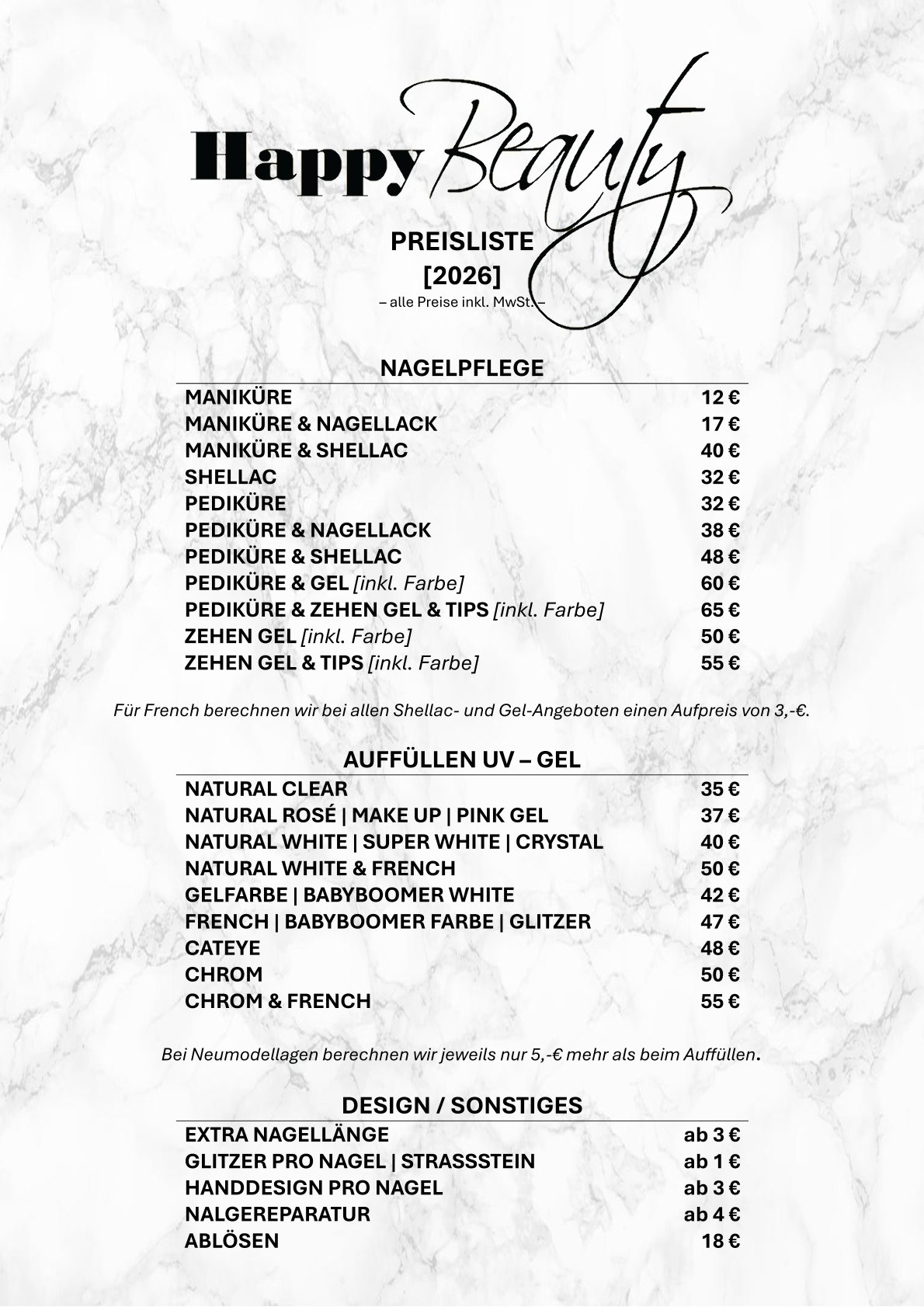 Happy Beauty

PREISLISTE
[2026]
– alle Preise inkl. MwSt. –

NAGELPFLEGE

| | |
|---|---|
| MANIKÜRE | 12 € |
| MANIKÜRE & NAGELLACK | 17 € |
| MANIKÜRE & SHELLAC | 40 € |
| SHELLAC | 32 € |
| PEDIKÜRE | 32 € |
| PEDIKÜRE & NAGELLACK | 38 € |
| PEDIKÜRE & SHELLAC | 48 € |
| PEDIKÜRE & GEL [inkl. Farbe] | 60 € |
| PEDIKÜRE & ZEHEN GEL & TIPS [inkl. Farbe] | 65 € |
| ZEHEN GEL [inkl. Farbe] | 50 € |
| ZEHEN GEL & TIPS [inkl. Farbe] | 55 € |

Für French berechnen wir bei allen Shellac- und Gel-Angeboten einen Aufpreis von 3,-€.

AUFFÜLLEN UV – GEL

| | |
|---|---|
| NATURAL CLEAR | 35 € |
| NATURAL ROSÉ \| MAKE UP \| PINK GEL | 37 € |
| NATURAL WHITE \| SUPER WHITE \| CRYSTAL | 40 € |
| NATURAL WHITE & FRENCH | 50 € |
| GELFARBE \| BABYBOOMER WHITE | 42 € |
| FRENCH \| BABYBOOMER FARBE \| GLITZER | 47 € |
| CATEYE | 48 € |
| CHROM | 50 € |
| CHROM & FRENCH | 55 € |

Bei Neumodellagen berechnen wir jeweils nur 5,-€ mehr als beim Auffüllen.

DESIGN / SONSTIGES

| | |
|---|---|
| EXTRA NAGELLÄNGE | ab 3 € |
| GLITZER PRO NAGEL \| STRASSSTEIN | ab 1 € |
| HANDDESIGN PRO NAGEL | ab 3 € |
| NALGEREPARATUR | ab 4 € |
| ABLÖSEN | 18 € |